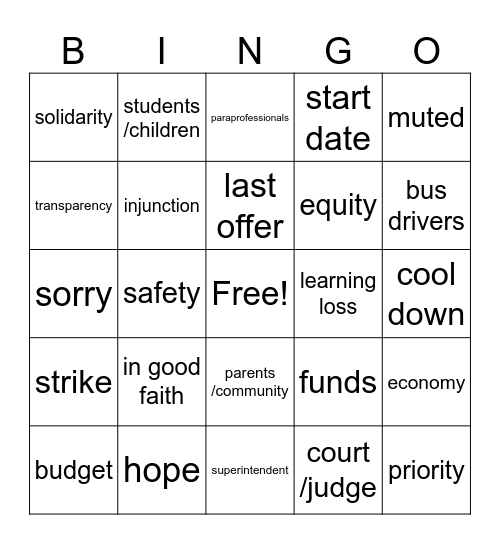 | B | I | N | G | O |
|---|---|---|---|---|
| solidarity | students /children | paraprofessionals | start date | muted |
| transparency | injunction | last offer | equity | bus drivers |
| sorry | safety | Free! | learning loss | cool down |
| strike | in good faith | parents /community | funds | economy |
| budget | hope | superintendent | court /judge | priority |